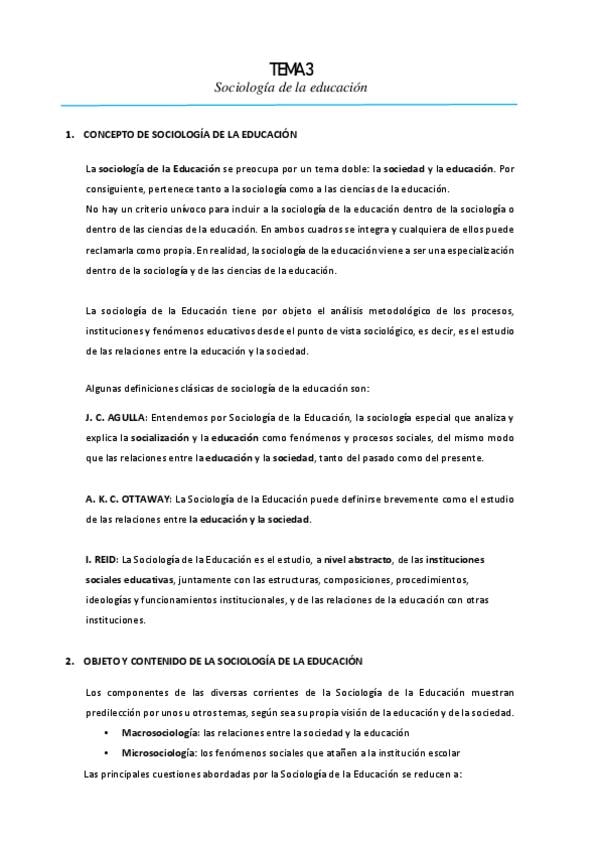 TEMA 3
Sociología de la educación

1. CONCEPTO DE SOCIOLOGÍA DE LA EDUCACIÓN

La sociología de la Educación se preocupa por un tema doble: la sociedad y la educación. Por consiguiente, pertenece tanto a la sociología como a las ciencias de la educación.
No hay un criterio unívoco para incluir a la sociología de la educación dentro de la sociología o dentro de las ciencias de la educación. En ambos cuadros se integra y cualquiera de ellos puede reclamarla como propia. En realidad, la sociología de la educación viene a ser una especialización dentro de la sociología y de las ciencias de la educación.

La sociología de la Educación tiene por objeto el análisis metodológico de los procesos, instituciones y fenómenos educativos desde el punto de vista sociológico, es decir, es el estudio de las relaciones entre la educación y la sociedad.

Algunas definiciones clásicas de sociología de la educación son:

J. C. AGULLA: Entendemos por Sociología de la Educación, la sociología especial que analiza y explica la socialización y la educación como fenómenos y procesos sociales, del mismo modo que las relaciones entre la educación y la sociedad, tanto del pasado como del presente.

A. K. C. OTTAWAY: La Sociología de la Educación puede definirse brevemente como el estudio de las relaciones entre la educación y la sociedad.

I. REID: La Sociología de la Educación es el estudio, a nivel abstracto, de las instituciones sociales educativas, juntamente con las estructuras, composiciones, procedimientos, ideologías y funcionamientos institucionales, y de las relaciones de la educación con otras instituciones.

2. OBJETO Y CONTENIDO DE LA SOCIOLOGÍA DE LA EDUCACIÓN

Los componentes de las diversas corrientes de la Sociología de la Educación muestran predilección por unos u otros temas, según sea su propia visión de la educación y de la sociedad.
• Macrosociología: las relaciones entre la sociedad y la educación
• Microsociología: los fenómenos sociales que atañen a la institución escolar
Las principales cuestiones abordadas por la Sociología de la Educación se reducen a: